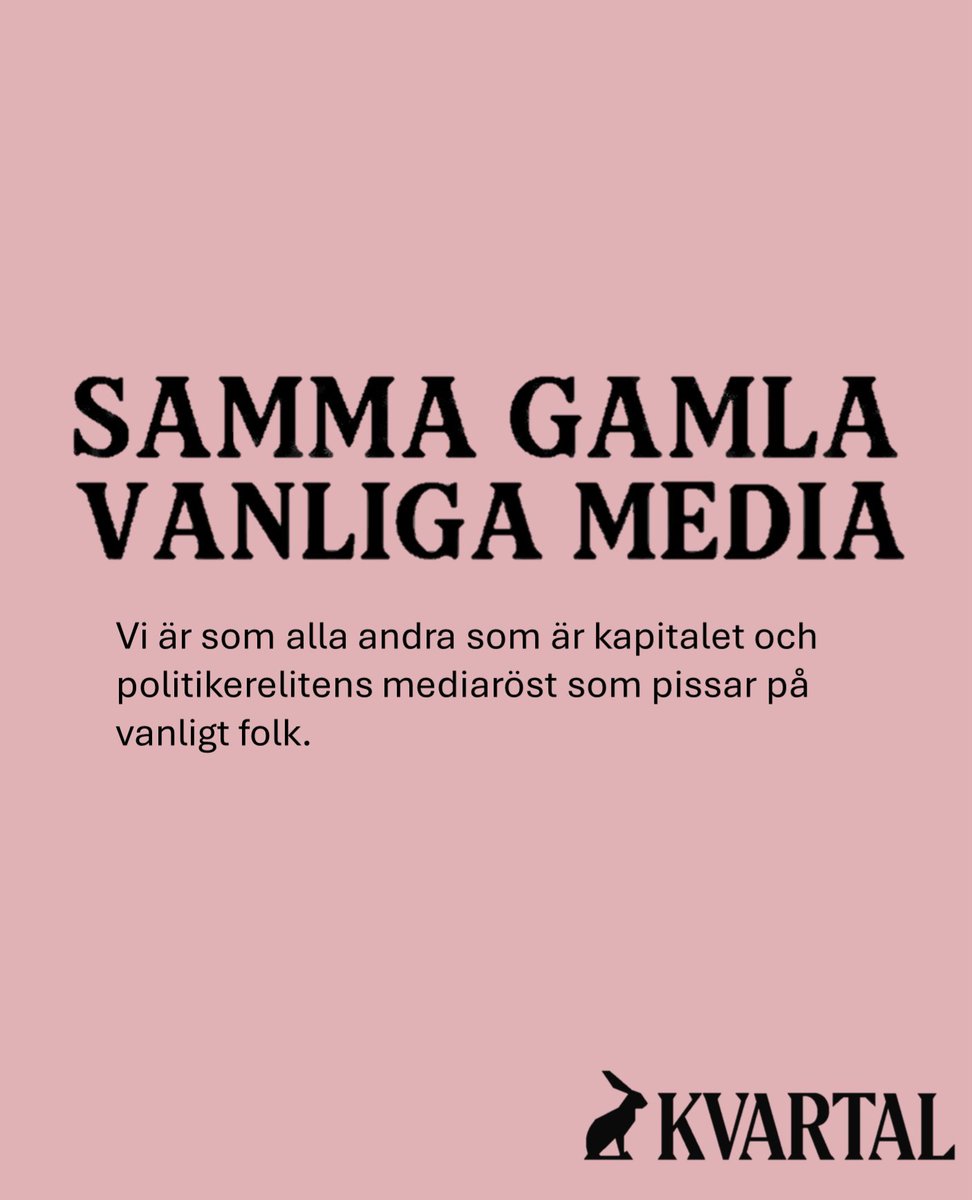 SAMMA GAMLA VANLIGA MEDIA

Vi är som alla andra som är kapitalet och politikerelitens mediaröst som pissar på vanligt folk.

KVARTAL